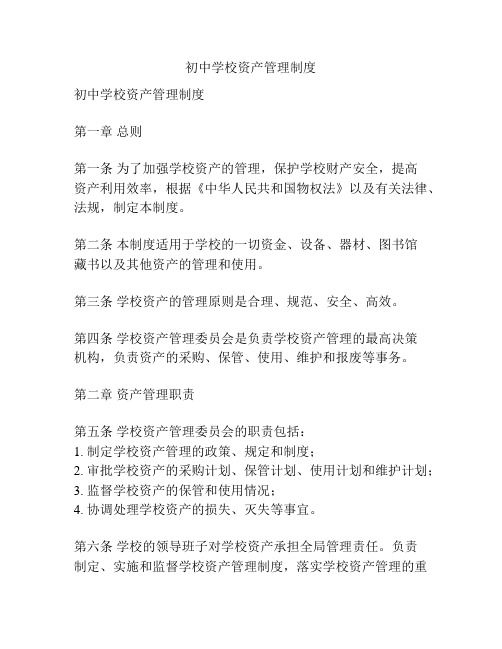 初中学校资产管理制度

初中学校资产管理制度

第一章 总则

第一条 为了加强学校资产的管理，保护学校财产安全，提高资产利用效率，根据《中华人民共和国物权法》以及有关法律、法规，制定本制度。

第二条 本制度适用于学校的一切资金、设备、器材、图书馆藏书以及其他资产的管理和使用。

第三条 学校资产的管理原则是合理、规范、安全、高效。

第四条 学校资产管理委员会是负责学校资产管理的最高决策机构，负责资产的采购、保管、使用、维护和报废等事务。

第二章 资产管理职责

第五条 学校资产管理委员会的职责包括：
1. 制定学校资产管理的政策、规定和制度；
2. 审批学校资产的采购计划、保管计划、使用计划和维护计划；
3. 监督学校资产的保管和使用情况；
4. 协调处理学校资产的损失、灭失等事宜。

第六条 学校的领导班子对学校资产承担全局管理责任。负责制定、实施和监督学校资产管理制度，落实学校资产管理的重